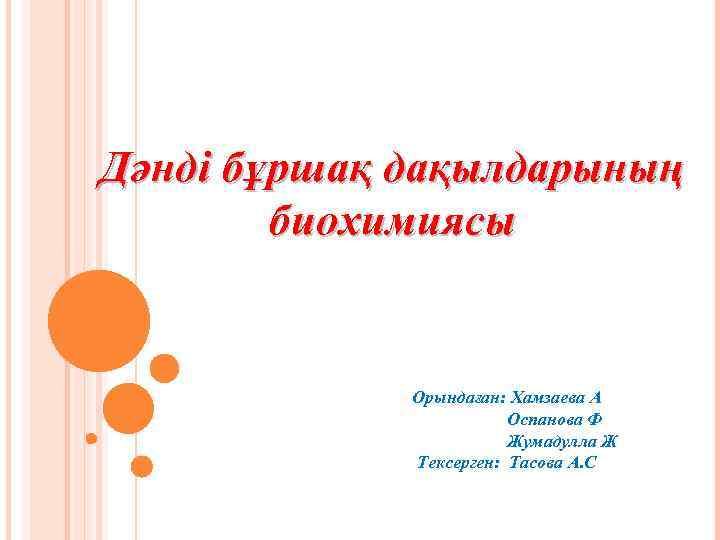 Дәнді бұршақ дақылдарының биохимиясы

Орындаған: Хамзаева А
Оспанова Ф
Жумадулла Ж
Тексерген: Тасова А.С